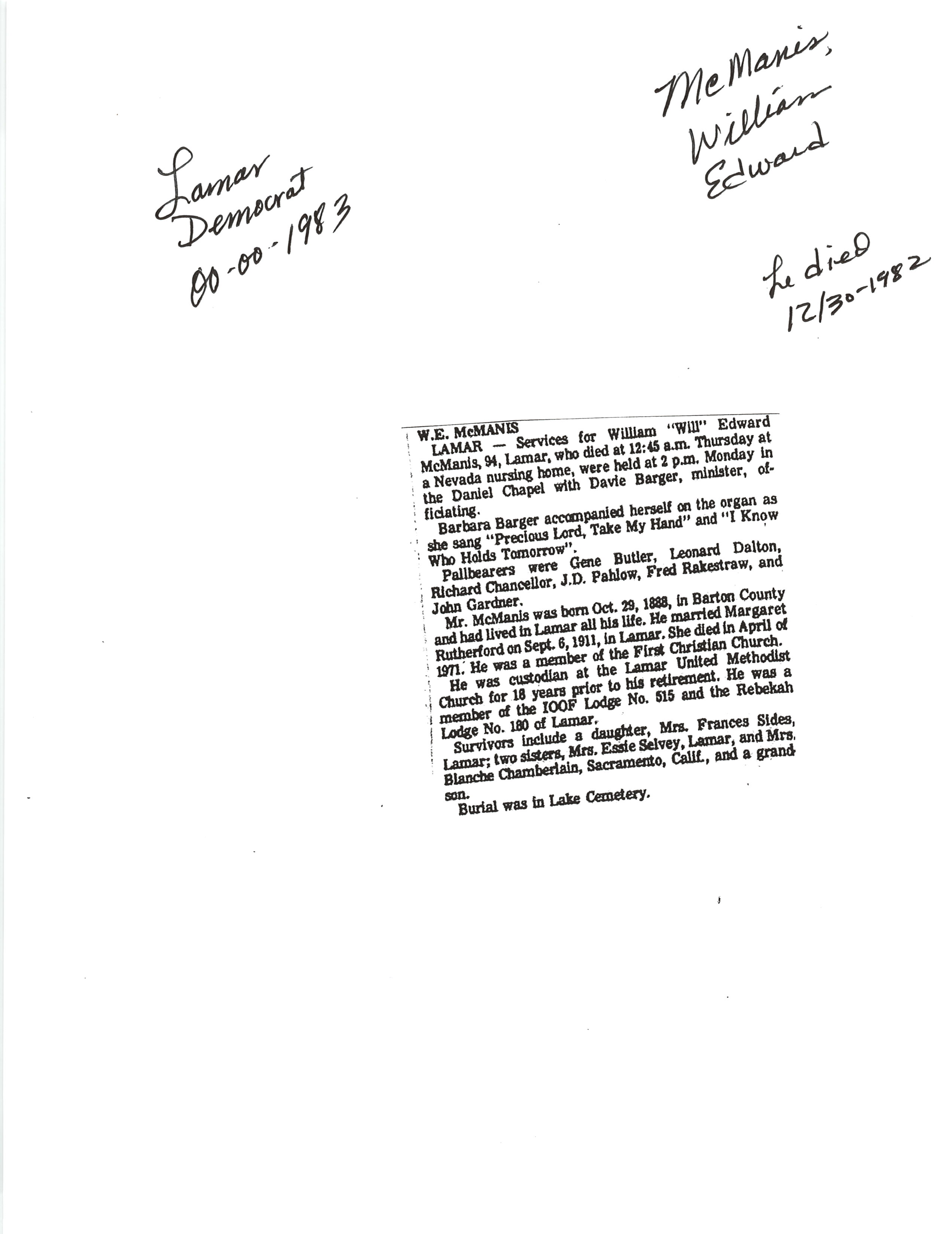 Lamar Democrat 00-00-1983

McManis, William Edward

he died 12/30-1982

W.E. McMANIS

LAMAR — Services for William "Will" Edward McManis, 94, Lamar, who died at 12:45 a.m. Thursday at a Nevada nursing home, were held at 2 p.m. Monday in the Daniel Chapel with Davie Barger, minister, officiating.

Barbara Barger accompanied herself on the organ as she sang "Precious Lord, Take My Hand" and "I Know Who Holds Tomorrow".

Pallbearers were Gene Butler, Leonard Dalton, Richard Chancellor, J.D. Pahlow, Fred Rakestraw, and John Gardner.

Mr. McManis was born Oct. 29, 1888, in Barton County and had lived in Lamar all his life. He married Margaret Rutherford on Sept. 6, 1911, in Lamar. She died in April of 1971. He was a member of the First Christian Church.

He was custodian at the Lamar United Methodist Church for 18 years prior to his retirement. He was a member of the IOOF Lodge No. 515 and the Rebekah Lodge No. 180 of Lamar.

Survivors include a daughter, Mrs. Frances Sides, Lamar; two sisters, Mrs. Essie Selvey, Lamar, and Mrs. Blanche Chamberlain, Sacramento, Calif., and a grandson.

Burial was in Lake Cemetery.